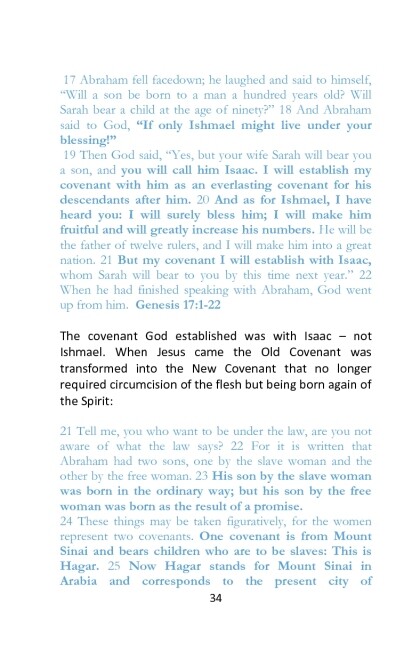 17 Abraham fell facedown; he laughed and said to himself, "Will a son be born to a man a hundred years old? Will Sarah bear a child at the age of ninety?" 18 And Abraham said to God, "If only Ishmael might live under your blessing!"
19 Then God said, "Yes, but your wife Sarah will bear you a son, and you will call him Isaac. I will establish my covenant with him as an everlasting covenant for his descendants after him. 20 And as for Ishmael, I have heard you: I will surely bless him; I will make him fruitful and will greatly increase his numbers. He will be the father of twelve rulers, and I will make him into a great nation. 21 But my covenant I will establish with Isaac, whom Sarah will bear to you by this time next year." 22 When he had finished speaking with Abraham, God went up from him. Genesis 17:1-22

The covenant God established was with Isaac – not Ishmael. When Jesus came the Old Covenant was transformed into the New Covenant that no longer required circumcision of the flesh but being born again of the Spirit:

21 Tell me, you who want to be under the law, are you not aware of what the law says? 22 For it is written that Abraham had two sons, one by the slave woman and the other by the free woman. 23 His son by the slave woman was born in the ordinary way; but his son by the free woman was born as the result of a promise.
24 These things may be taken figuratively, for the women represent two covenants. One covenant is from Mount Sinai and bears children who are to be slaves: This is Hagar. 25 Now Hagar stands for Mount Sinai in Arabia and corresponds to the present city of

34